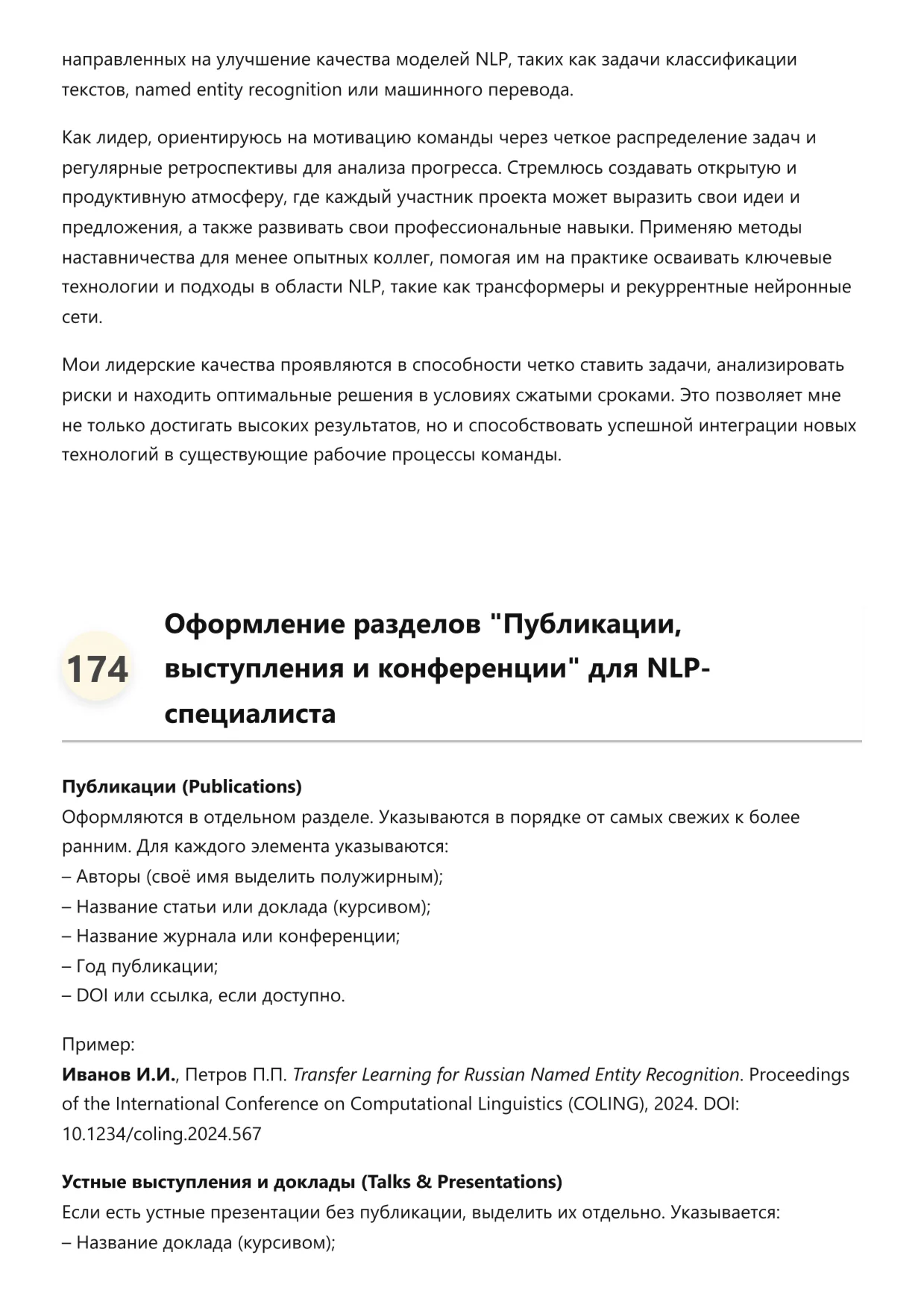 направленных на улучшение качества моделей NLP, таких как задачи классификации текстов, named entity recognition или машинного перевода.

Как лидер, ориентируюсь на мотивацию команды через четкое распределение задач и регулярные ретроспективы для анализа прогресса. Стремлюсь создавать открытую и продуктивную атмосферу, где каждый участник проекта может выразить свои идеи и предложения, а также развивать свои профессиональные навыки. Применяю методы наставничества для менее опытных коллег, помогая им на практике осваивать ключевые технологии и подходы в области NLP, такие как трансформеры и рекуррентные нейронные сети.

Мои лидерские качества проявляются в способности четко ставить задачи, анализировать риски и находить оптимальные решения в условиях сжатыми сроками. Это позволяет мне не только достигать высоких результатов, но и способствовать успешной интеграции новых технологий в существующие рабочие процессы команды.

174

Оформление разделов "Публикации, выступления и конференции" для NLP-специалиста

Публикации (Publications)
Оформляются в отдельном разделе. Указываются в порядке от самых свежих к более ранним. Для каждого элемента указываются:
– Авторы (своё имя выделить полужирным);
– Название статьи или доклада (курсивом);
– Название журнала или конференции;
– Год публикации;
– DOI или ссылка, если доступно.

Пример:
Иванов И.И., Петров П.П. Transfer Learning for Russian Named Entity Recognition. Proceedings of the International Conference on Computational Linguistics (COLING), 2024. DOI: 10.1234/coling.2024.567

Устные выступления и доклады (Talks & Presentations)
Если есть устные презентации без публикации, выделить их отдельно. Указывается:
– Название доклада (курсивом);